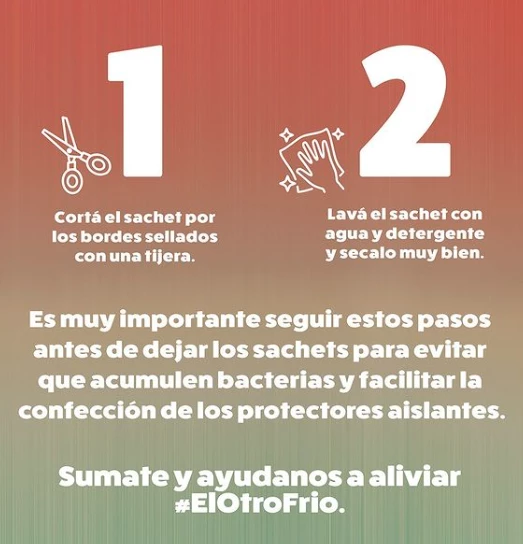 1

Cortá el sachet por los bordes sellados con una tijera.

2

Lavá el sachet con agua y detergente y secalo muy bien.

Es muy importante seguir estos pasos antes de dejar los sachets para evitar que acumulen bacterias y facilitar la confección de los protectores aislantes.

Sumate y ayudanos a aliviar #ElOtroFrio.